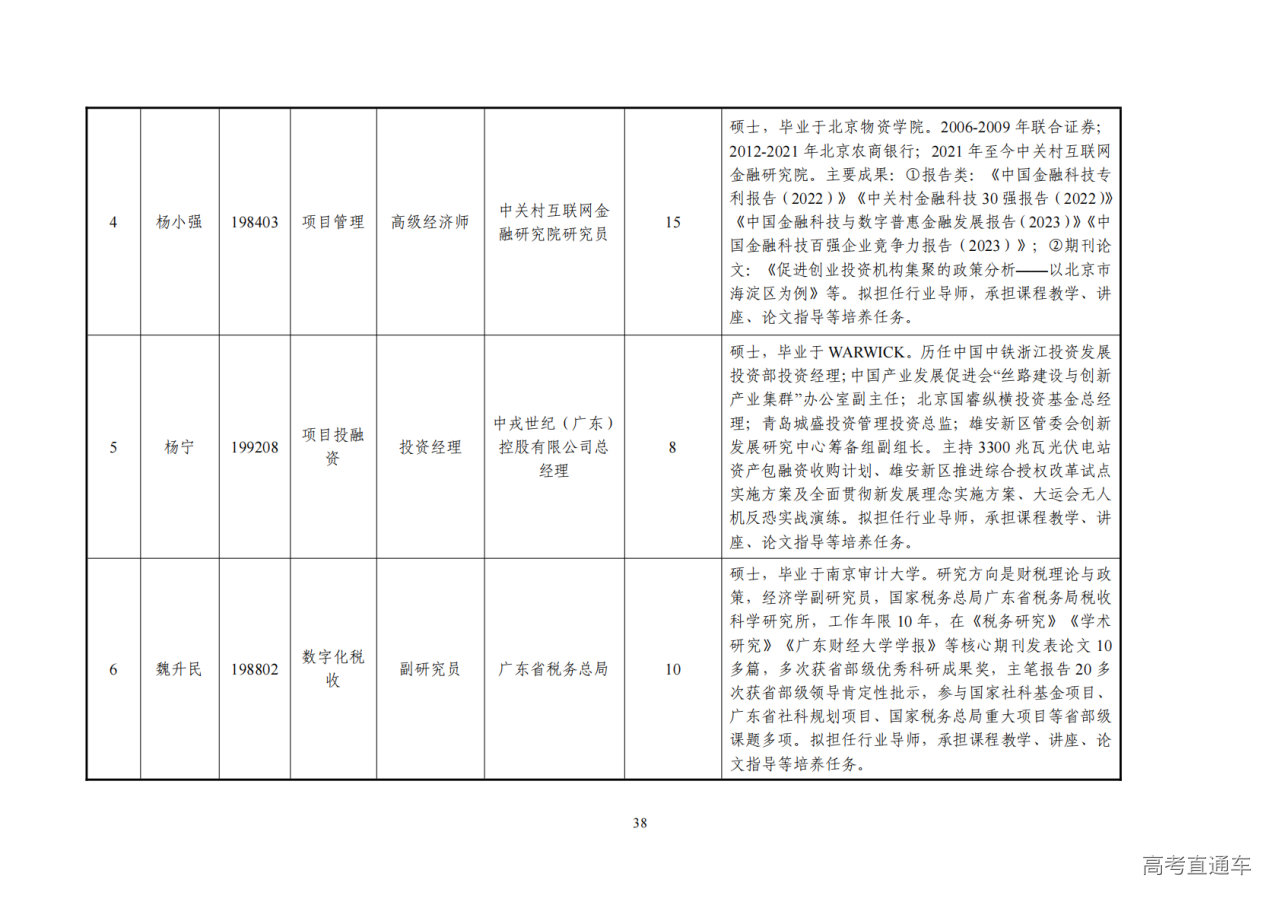 | 4 | 杨小强 | 198403 | 项目管理 | 高级经济师 | 中关村互联网金融研究院研究员 | 15 | 硕士，毕业于北京物资学院。2006-2009年联合证券；2012-2021年北京农商银行；2021年至今中关村互联网金融研究院。主要成果：①报告类：《中国金融科技专利报告（2022）》《中关村金融科技30强报告（2022）》《中国金融科技与数字普惠金融发展报告（2023）》《中国金融科技百强企业竞争力报告（2023）》；②期刊论文：《促进创业投资机构集聚的政策分析——以北京市海淀区为例》等。拟担任行业导师，承担课程教学、讲座、论文指导等培养任务。 |
|---|---|---|---|---|---|---|---|
| 5 | 杨宁 | 199208 | 项目投融资 | 投资经理 | 中戎世纪（广东）控股有限公司总经理 | 8 | 硕士，毕业于WARWICK。历任中国中铁浙江投资发展投资部投资经理;中国产业发展促进会“丝路建设与创新产业集群”办公室副主任；北京国睿纵横投资基金总经理；青岛城盛投资管理投资总监；雄安新区管委会创新发展研究中心筹备组副组长。主持3300兆瓦光伏电站资产包融资收购计划、雄安新区推进综合授权改革试点实施方案及全面贯彻新发展理念实施方案、大运会无人机反恐实战演练。拟担任行业导师，承担课程教学、讲座、论文指导等培养任务。 |
| 6 | 魏升民 | 198802 | 数字化税收 | 副研究员 | 广东省税务总局 | 10 | 硕士，毕业于南京审计大学。研究方向是财税理论与政策，经济学副研究员，国家税务总局广东省税务局税收科学研究所，工作年限10年，在《税务研究》《学术研究》《广东财经大学学报》等核心期刊发表论文10多篇，多次获省部级优秀科研成果奖，主笔报告20多次获省部级领导肯定性批示，参与国家社科基金项目、广东省社科规划项目、国家税务总局重大项目等省部级课题多项。拟担任行业导师，承担课程教学、讲座、论文指导等培养任务。 |

38

高考直通车